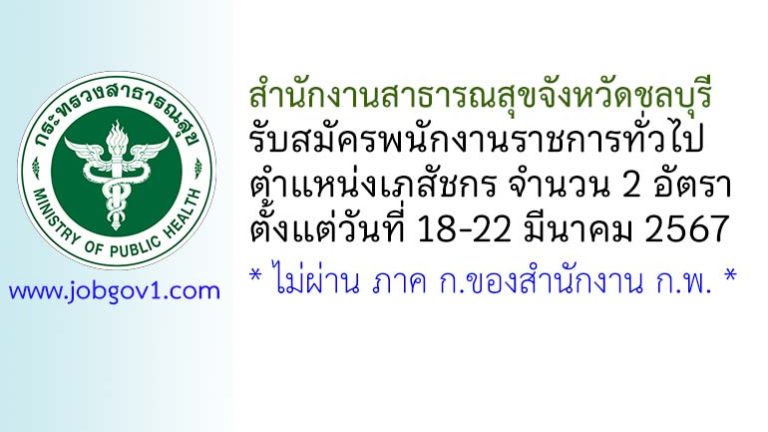 กระทรวงสาธารณสุข

MINISTRY OF PUBLIC HEALTH

www.jobgov1.com

สำนักงานสาธารณสุขจังหวัดชลบุรี
รับสมัครพนักงานราชการทั่วไป
ตำแหน่งเภสัชกร จำนวน 2 อัตรา
ตั้งแต่วันที่ 18-22 มีนาคม 2567

* ไม่ผ่าน ภาค ก.ของสำนักงาน ก.พ. *